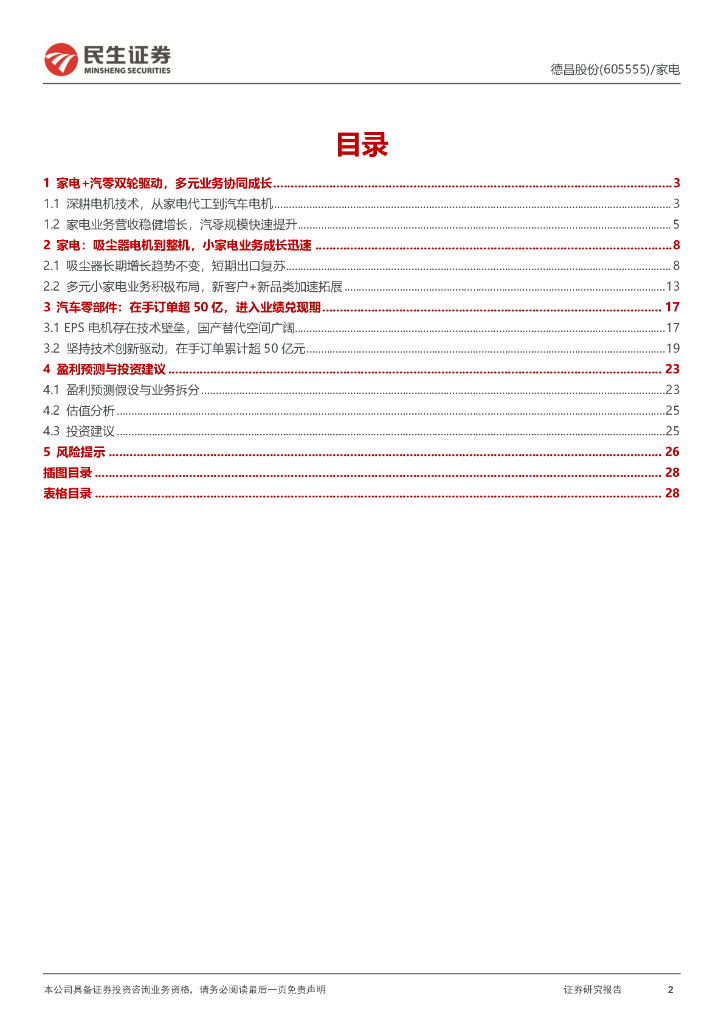 民生证券
MINSHENG SECURITIES

德昌股份(605555)/家电

目录

1 家电+汽零双轮驱动，多元业务协同成长 ........ 3
1.1 深耕电机技术，从家电代工到汽车电机 ........ 3
1.2 家电业务营收稳健增长，汽零规模快速提升 ........ 5
2 家电：吸尘器电机到整机，小家电业务成长迅速 ........ 8
2.1 吸尘器长期增长趋势不变，短期出口复苏 ........ 8
2.2 多元小家电业务积极布局，新客户+新品类加速拓展 ........ 13
3 汽车零部件：在手订单超 50 亿，进入业绩兑现期 ........ 17
3.1 EPS 电机存在技术壁垒，国产替代空间广阔 ........ 17
3.2 坚持技术创新驱动，在手订单累计超 50 亿元 ........ 19
4 盈利预测与投资建议 ........ 23
4.1 盈利预测假设与业务拆分 ........ 23
4.2 估值分析 ........ 25
4.3 投资建议 ........ 25
5 风险提示 ........ 26
插图目录 ........ 28
表格目录 ........ 28

本公司具备证券投资咨询业务资格，请务必阅读最后一页免责声明

证券研究报告

2